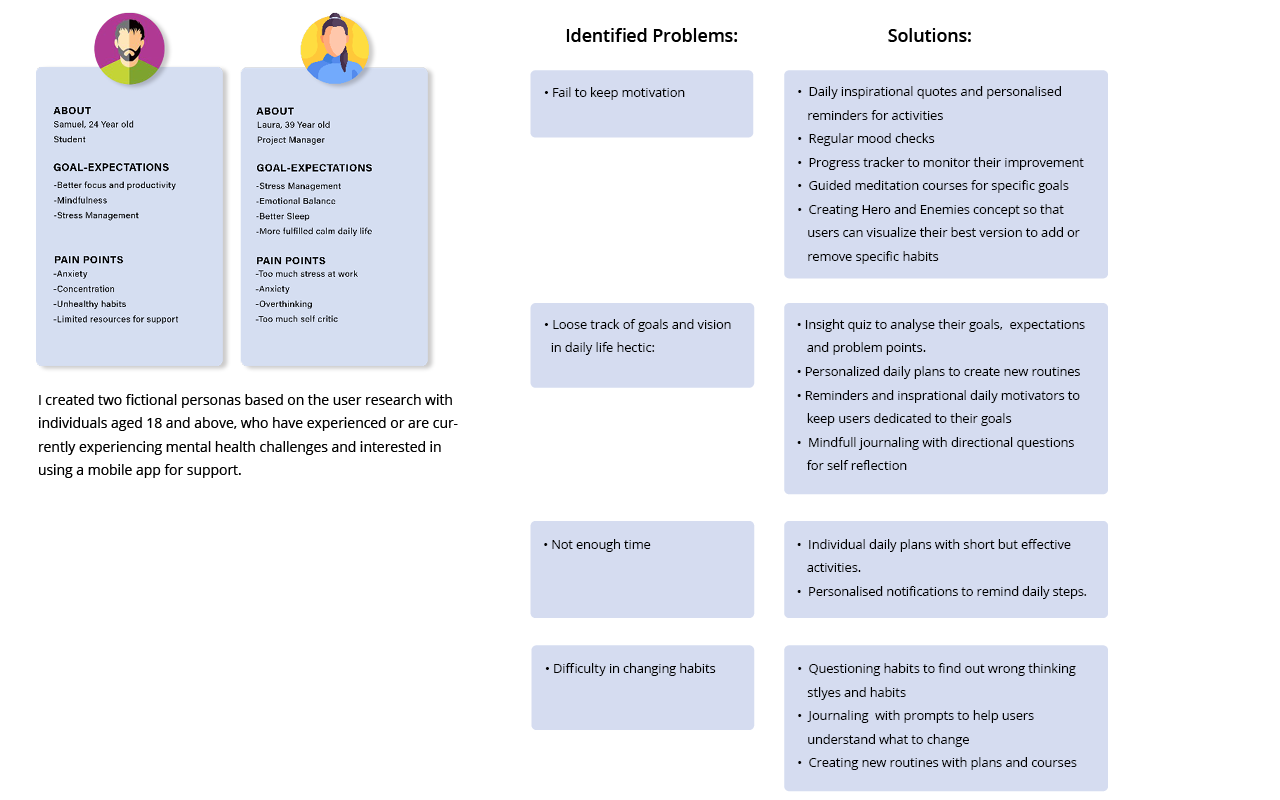 ABOUT
Samuel, 24 Year old
Student

GOAL-EXPECTATIONS
-Better focus and productivity
-Mindfulness
-Stress Management

PAIN POINTS
-Anxiety
-Concentration
-Unhealthy habits
-Limited resources for support

ABOUT
Laura, 39 Year old
Project Manager

GOAL-EXPECTATIONS
-Stress Management
-Emotional Balance
-Better Sleep
-More fulfilled calm daily life

PAIN POINTS
-Too much stress at work
-Anxiety
-Overthinking
-Too much self critic

I created two fictional personas based on the user research with individuals aged 18 and above, who have experienced or are currently experiencing mental health challenges and interested in using a mobile app for support.

Identified Problems:

Solutions:

• Fail to keep motivation

• Daily inspirational quotes and personalised reminders for activities
• Regular mood checks
• Progress tracker to monitor their improvement
• Guided meditation courses for specific goals
• Creating Hero and Enemies concept so that users can visualize their best version to add or remove specific habits

• Loose track of goals and vision in daily life hectic:

• Insight quiz to analyse their goals, expectations and problem points.
• Personalized daily plans to create new routines
• Reminders and insprational daily motivators to keep users dedicated to their goals
• Mindfull journaling with directional questions for self reflection

• Not enough time

• Individual daily plans with short but effective activities.
• Personalised notifications to remind daily steps.

• Difficulty in changing habits

• Questioning habits to find out wrong thinking stlyes and habits
• Journaling with prompts to help users understand what to change
• Creating new routines with plans and courses